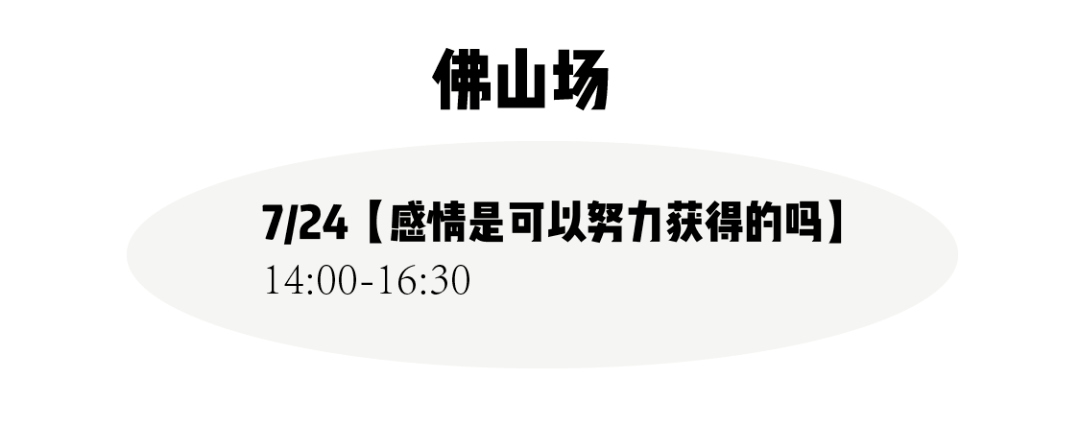 佛山场

7/24【感情是可以努力获得的吗】
14:00-16:30